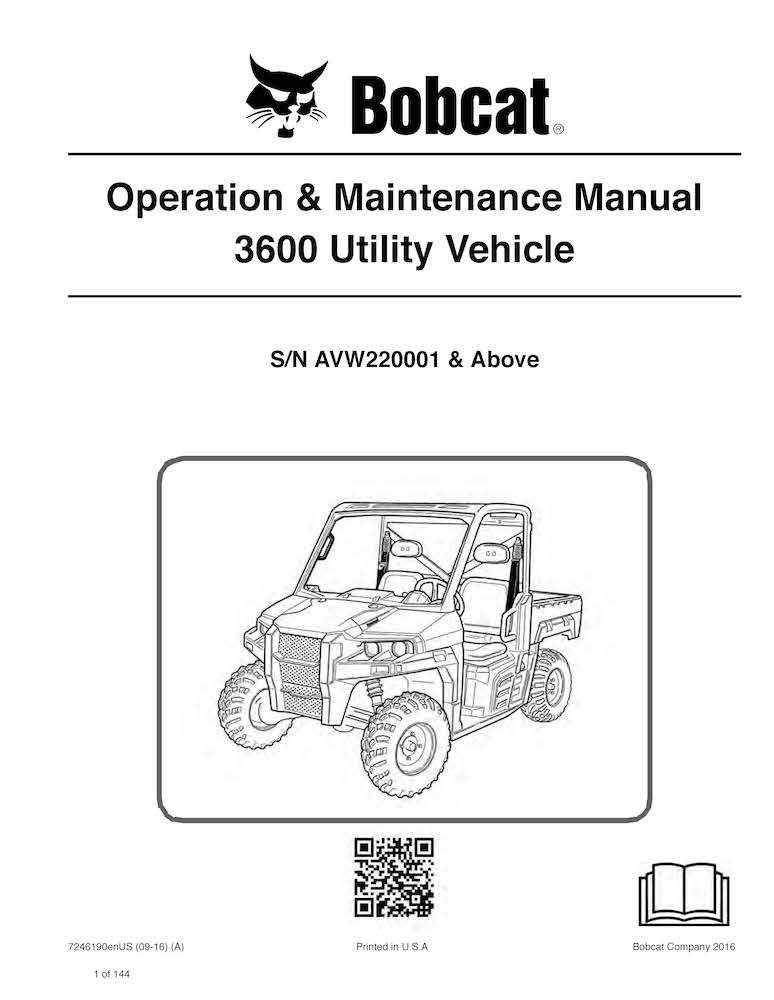 Bobcat®

Operation & Maintenance Manual
3600 Utility Vehicle

S/N AVW220001 & Above

7246190enUS (09-16) (A)
Printed in U.S.A
Bobcat Company 2016

1 of 144